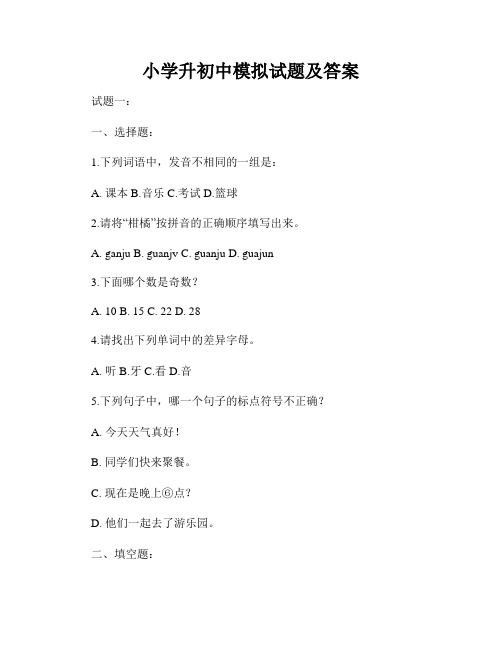 小学升初中模拟试题及答案

试题一：

一、选择题：

1.下列词语中，发音不相同的一组是：

A. 课本 B.音乐 C.考试 D.篮球

2.请将“柑橘”按拼音的正确顺序填写出来。

A. ganju B. guanjv C. guanju D. guajun

3.下面哪个数是奇数？

A. 10 B. 15 C. 22 D. 28

4.请找出下列单词中的差异字母。

A. 听 B.牙 C.看 D.音

5.下列句子中，哪一个句子的标点符号不正确？

A. 今天天气真好！

B. 同学们快来聚餐。

C. 现在是晚上⑥点？

D. 他们一起去了游乐园。

二、填空题：